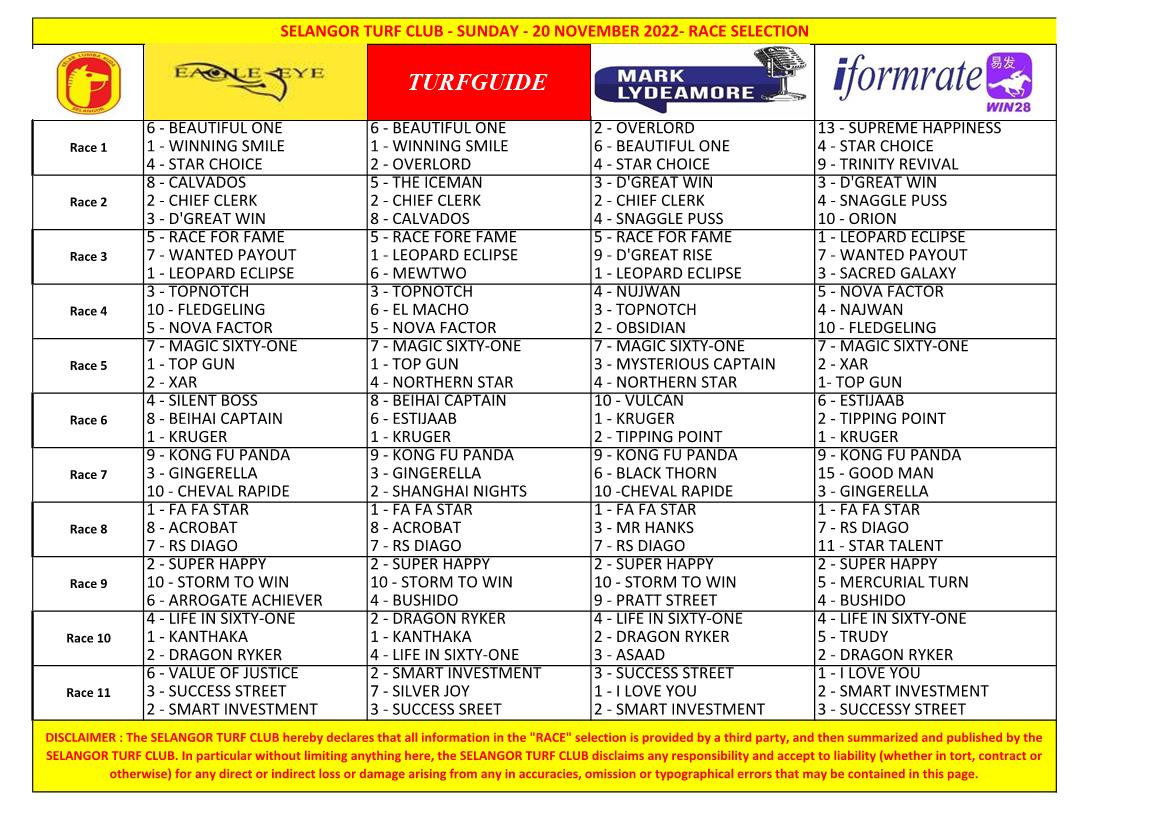 SELANGOR TURF CLUB - SUNDAY - 20 NOVEMBER 2022- RACE SELECTION

| | EAGLE EYE | TURFGUIDE | MARK LYDEAMORE | iformrate 易发 WIN28 |
|---|---|---|---|---|
| Race 1 | 6 - BEAUTIFUL ONE<br>1 - WINNING SMILE<br>4 - STAR CHOICE | 6 - BEAUTIFUL ONE<br>1 - WINNING SMILE<br>2 - OVERLORD | 2 - OVERLORD<br>6 - BEAUTIFUL ONE<br>4 - STAR CHOICE | 13 - SUPREME HAPPINESS<br>4 - STAR CHOICE<br>9 - TRINITY REVIVAL |
| Race 2 | 8 - CALVADOS<br>2 - CHIEF CLERK<br>3 - D'GREAT WIN | 5 - THE ICEMAN<br>2 - CHIEF CLERK<br>8 - CALVADOS | 3 - D'GREAT WIN<br>2 - CHIEF CLERK<br>4 - SNAGGLE PUSS | 3 - D'GREAT WIN<br>4 - SNAGGLE PUSS<br>10 - ORION |
| Race 3 | 5 - RACE FOR FAME<br>7 - WANTED PAYOUT<br>1 - LEOPARD ECLIPSE | 5 - RACE FORE FAME<br>1 - LEOPARD ECLIPSE<br>6 - MEWTWO | 5 - RACE FOR FAME<br>9 - D'GREAT RISE<br>1 - LEOPARD ECLIPSE | 1 - LEOPARD ECLIPSE<br>7 - WANTED PAYOUT<br>3 - SACRED GALAXY |
| Race 4 | 3 - TOPNOTCH<br>10 - FLEDGELING<br>5 - NOVA FACTOR | 3 - TOPNOTCH<br>6 - EL MACHO<br>5 - NOVA FACTOR | 4 - NUJWAN<br>3 - TOPNOTCH<br>2 - OBSIDIAN | 5 - NOVA FACTOR<br>4 - NAJWAN<br>10 - FLEDGELING |
| Race 5 | 7 - MAGIC SIXTY-ONE<br>1 - TOP GUN<br>2 - XAR | 7 - MAGIC SIXTY-ONE<br>1 - TOP GUN<br>4 - NORTHERN STAR | 7 - MAGIC SIXTY-ONE<br>3 - MYSTERIOUS CAPTAIN<br>4 - NORTHERN STAR | 7 - MAGIC SIXTY-ONE<br>2 - XAR<br>1- TOP GUN |
| Race 6 | 4 - SILENT BOSS<br>8 - BEIHAI CAPTAIN<br>1 - KRUGER | 8 - BEIHAI CAPTAIN<br>6 - ESTIJAAB<br>1 - KRUGER | 10 - VULCAN<br>1 - KRUGER<br>2 - TIPPING POINT | 6 - ESTIJAAB<br>2 - TIPPING POINT<br>1 - KRUGER |
| Race 7 | 9 - KONG FU PANDA<br>3 - GINGERELLA<br>10 - CHEVAL RAPIDE | 9 - KONG FU PANDA<br>3 - GINGERELLA<br>2 - SHANGHAI NIGHTS | 9 - KONG FU PANDA<br>6 - BLACK THORN<br>10 -CHEVAL RAPIDE | 9 - KONG FU PANDA<br>15 - GOOD MAN<br>3 - GINGERELLA |
| Race 8 | 1 - FA FA STAR<br>8 - ACROBAT<br>7 - RS DIAGO | 1 - FA FA STAR<br>8 - ACROBAT<br>7 - RS DIAGO | 1 - FA FA STAR<br>3 - MR HANKS<br>7 - RS DIAGO | 1 - FA FA STAR<br>7 - RS DIAGO<br>11 - STAR TALENT |
| Race 9 | 2 - SUPER HAPPY<br>10 - STORM TO WIN<br>6 - ARROGATE ACHIEVER | 2 - SUPER HAPPY<br>10 - STORM TO WIN<br>4 - BUSHIDO | 2 - SUPER HAPPY<br>10 - STORM TO WIN<br>9 - PRATT STREET | 2 - SUPER HAPPY<br>5 - MERCURIAL TURN<br>4 - BUSHIDO |
| Race 10 | 4 - LIFE IN SIXTY-ONE<br>1 - KANTHAKA<br>2 - DRAGON RYKER | 2 - DRAGON RYKER<br>1 - KANTHAKA<br>4 - LIFE IN SIXTY-ONE | 4 - LIFE IN SIXTY-ONE<br>2 - DRAGON RYKER<br>3 - ASAAD | 4 - LIFE IN SIXTY-ONE<br>5 - TRUDY<br>2 - DRAGON RYKER |
| Race 11 | 6 - VALUE OF JUSTICE<br>3 - SUCCESS STREET<br>2 - SMART INVESTMENT | 2 - SMART INVESTMENT<br>7 - SILVER JOY<br>3 - SUCCESS SREET | 3 - SUCCESS STREET<br>1 - I LOVE YOU<br>2 - SMART INVESTMENT | 1 - I LOVE YOU<br>2 - SMART INVESTMENT<br>3 - SUCCESSY STREET |

DISCLAIMER : The SELANGOR TURF CLUB hereby declares that all information in the "RACE" selection is provided by a third party, and then summarized and published by the SELANGOR TURF CLUB. In particular without limiting anything here, the SELANGOR TURF CLUB disclaims any responsibility and accept to liability (whether in tort, contract or otherwise) for any direct or indirect loss or damage arising from any in accuracies, omission or typographical errors that may be contained in this page.